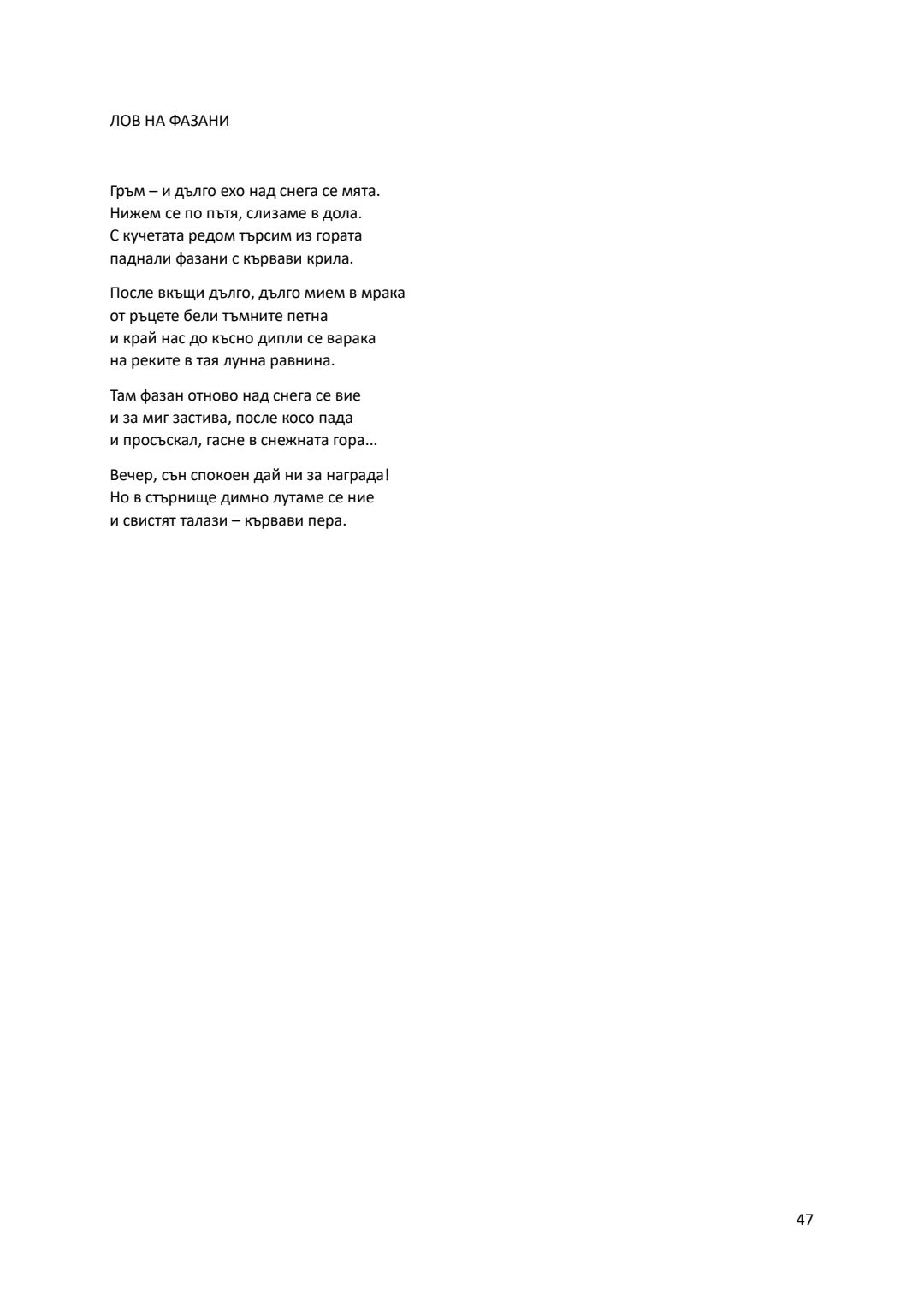 ЛОВ НА ФАЗАНИ

Гръм – и дълго ехо над снега се мята.
Нижем се по пътя, слизаме в дола.
С кучетата редом търсим из гората
паднали фазани с кървави крила.

После вкъщи дълго, дълго мием в мрака
от ръцете бели тъмните петна
и край нас до късно дипли се варака
на реките в тая лунна равнина.

Там фазан отново над снега се вие
и за миг застива, после косо пада
и просъскал, гасне в снежната гора...

Вечер, сън спокоен дай ни за награда!
Но в стърнище димно лутаме се ние
и свистят талази – кървави пера.

47